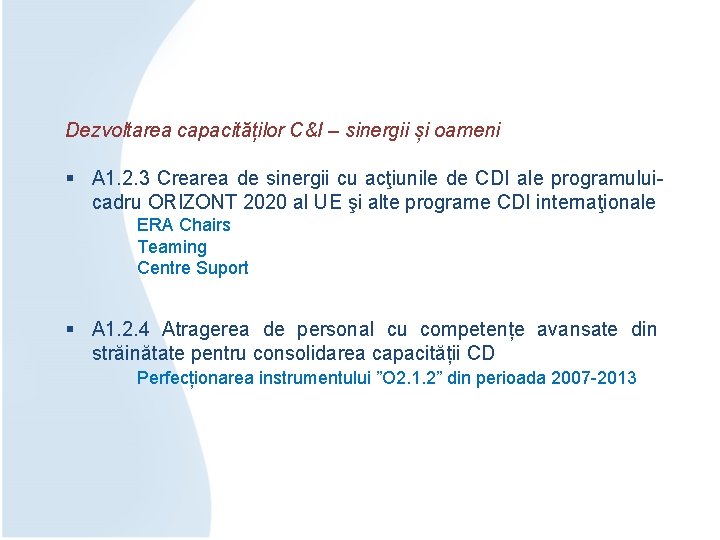 Dezvoltarea capacităților C&I – sinergii și oameni

▪ A1.2.3 Crearea de sinergii cu acţiunile de CDI ale programului-cadru ORIZONT 2020 al UE şi alte programe CDI internaţionale
ERA Chairs
Teaming
Centre Suport

▪ A1.2.4 Atragerea de personal cu competențe avansate din străinătate pentru consolidarea capacității CD
Perfecționarea instrumentului ”O2.1.2” din perioada 2007-2013